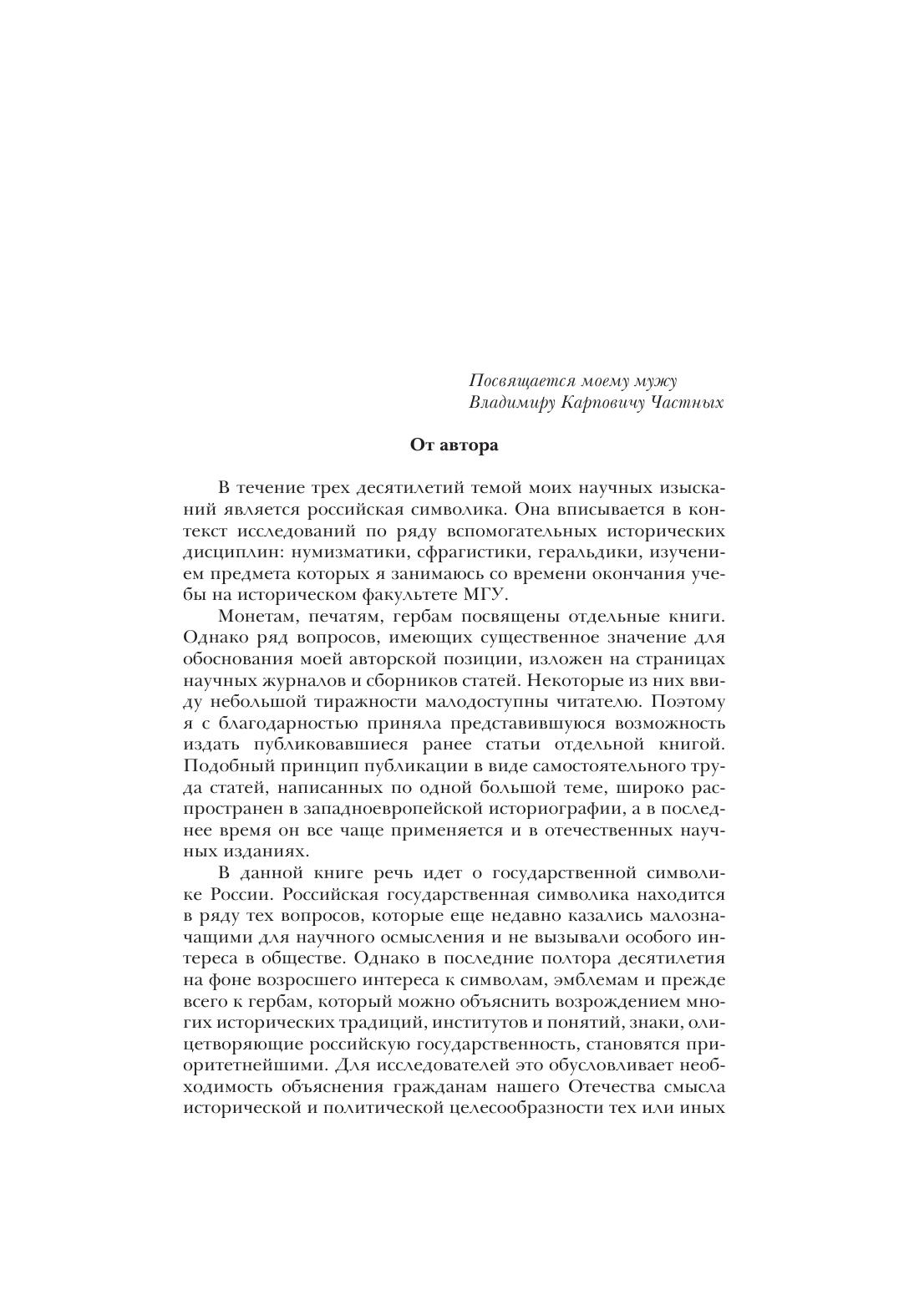 Посвящается моему мужу
Владимиру Карповичу Частных

От автора

В течение трех десятилетий темой моих научных изысканий является российская символика. Она вписывается в контекст исследований по ряду вспомогательных исторических дисциплин: нумизматики, сфрагистики, геральдики, изучением предмета которых я занимаюсь со времени окончания учебы на историческом факультете МГУ.

Монетам, печатям, гербам посвящены отдельные книги. Однако ряд вопросов, имеющих существенное значение для обоснования моей авторской позиции, изложен на страницах научных журналов и сборников статей. Некоторые из них ввиду небольшой тиражности малодоступны читателю. Поэтому я с благодарностью приняла представившуюся возможность издать публиковавшиеся ранее статьи отдельной книгой. Подобный принцип публикации в виде самостоятельного труда статей, написанных по одной большой теме, широко распространен в западноевропейской историографии, а в последнее время он все чаще применяется и в отечественных научных изданиях.

В данной книге речь идет о государственной символике России. Российская государственная символика находится в ряду тех вопросов, которые еще недавно казались малозначащими для научного осмысления и не вызывали особого интереса в обществе. Однако в последние полтора десятилетия на фоне возросшего интереса к символам, эмблемам и прежде всего к гербам, который можно объяснить возрождением многих исторических традиций, институтов и понятий, знаки, олицетворяющие российскую государственность, становятся приоритетнейшими. Для исследователей это обусловливает необходимость объяснения гражданам нашего Отечества смысла исторической и политической целесообразности тех или иных